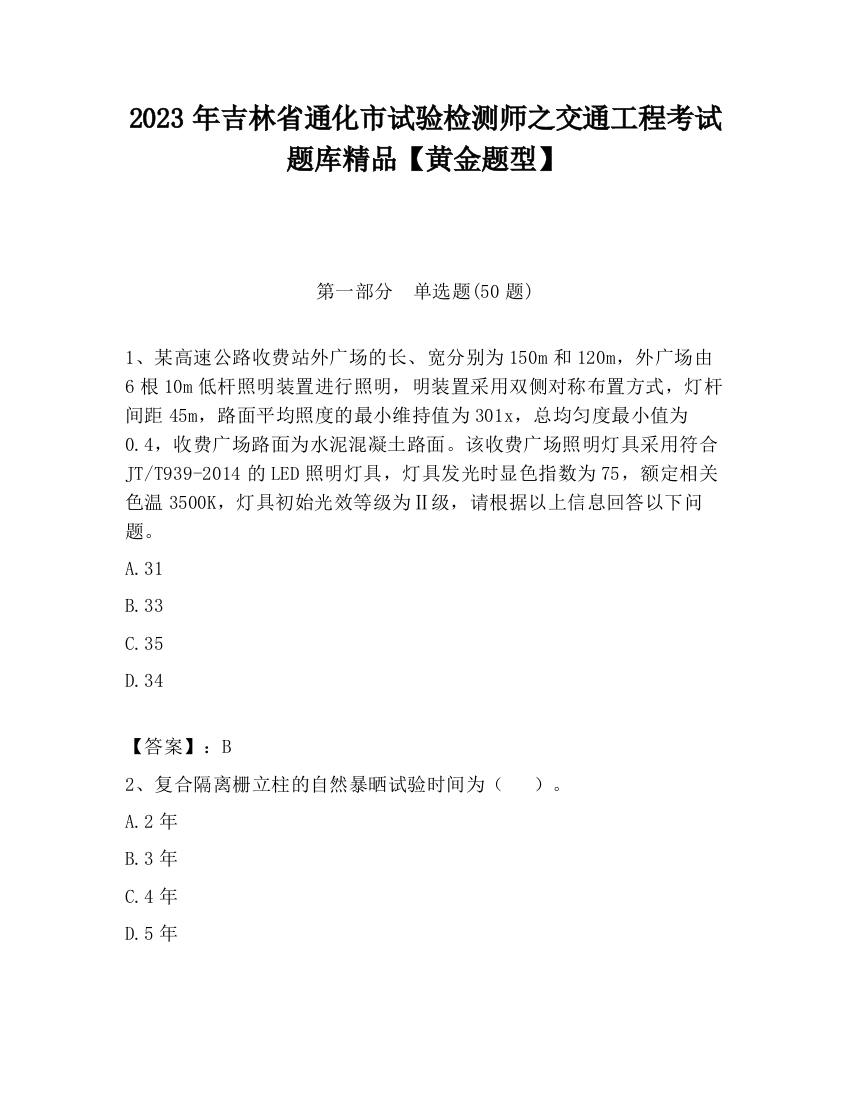 2023 年吉林省通化市试验检测师之交通工程考试题库精品【黄金题型】

第一部分　单选题(50 题)

1、某高速公路收费站外广场的长、宽分别为 150m 和 120m，外广场由 6 根 10m 低杆照明装置进行照明，明装置采用双侧对称布置方式，灯杆间距 45m，路面平均照度的最小维持值为 301x，总均匀度最小值为 0.4，收费广场路面为水泥混凝土路面。该收费广场照明灯具采用符合 JT/T939-2014 的 LED 照明灯具，灯具发光时显色指数为 75，额定相关色温 3500K，灯具初始光效等级为Ⅱ级，请根据以上信息回答以下问题。

A.31

B.33

C.35

D.34

【答案】：B

2、复合隔离栅立柱的自然暴晒试验时间为（　　）。

A.2 年

B.3 年

C.4 年

D.5 年